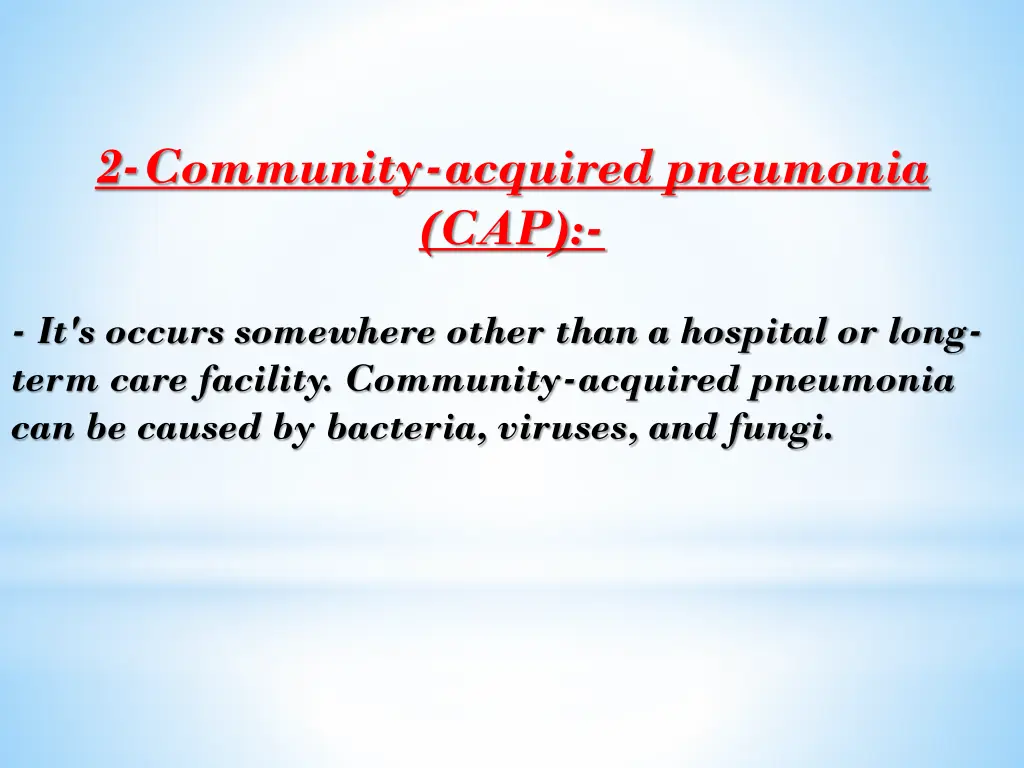 2-Community-acquired pneumonia (CAP):-

- It's occurs somewhere other than a hospital or long-term care facility. Community-acquired pneumonia can be caused by bacteria, viruses, and fungi.